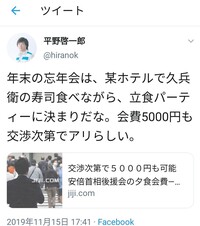 ツイート

平野啓一郎
@hiranok

年末の忘年会は、某ホテルで久兵衛の寿司食べながら、立食パーティーに決まりだな。会費5000円も交渉次第でアリらしい。

JIJI.COM
交渉次第で５０００円も可能
安倍首相後援会の夕食会費ー...
jiji.com

2019年11月15日 17:41 · Facebook